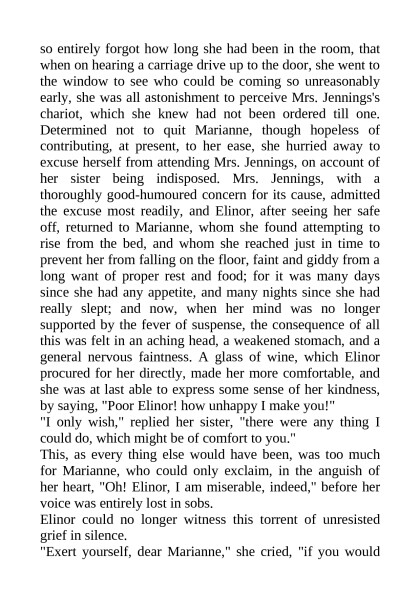 so entirely forgot how long she had been in the room, that when on hearing a carriage drive up to the door, she went to the window to see who could be coming so unreasonably early, she was all astonishment to perceive Mrs. Jennings's chariot, which she knew had not been ordered till one. Determined not to quit Marianne, though hopeless of contributing, at present, to her ease, she hurried away to excuse herself from attending Mrs. Jennings, on account of her sister being indisposed. Mrs. Jennings, with a thoroughly good-humoured concern for its cause, admitted the excuse most readily, and Elinor, after seeing her safe off, returned to Marianne, whom she found attempting to rise from the bed, and whom she reached just in time to prevent her from falling on the floor, faint and giddy from a long want of proper rest and food; for it was many days since she had any appetite, and many nights since she had really slept; and now, when her mind was no longer supported by the fever of suspense, the consequence of all this was felt in an aching head, a weakened stomach, and a general nervous faintness. A glass of wine, which Elinor procured for her directly, made her more comfortable, and she was at last able to express some sense of her kindness, by saying, "Poor Elinor! how unhappy I make you!"
"I only wish," replied her sister, "there were any thing I could do, which might be of comfort to you."
This, as every thing else would have been, was too much for Marianne, who could only exclaim, in the anguish of her heart, "Oh! Elinor, I am miserable, indeed," before her voice was entirely lost in sobs.
Elinor could no longer witness this torrent of unresisted grief in silence.
"Exert yourself, dear Marianne," she cried, "if you would